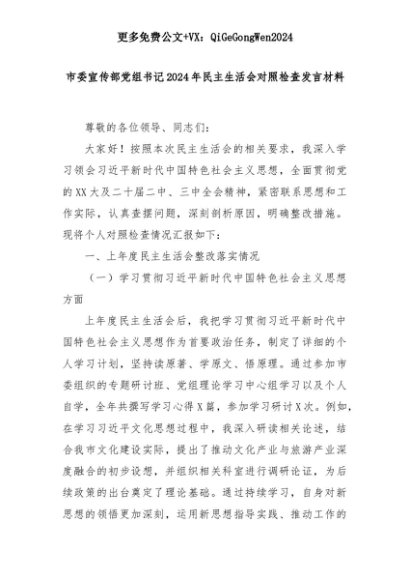 更多免费公文+VX：QiGeGongWen2024

市委宣传部党组书记2024年民主生活会对照检查发言材料

尊敬的各位领导、同志们：

大家好！按照本次民主生活会的相关要求，我深入学习领会习近平新时代中国特色社会主义思想，全面贯彻党的XX大及二十届二中、三中全会精神，紧密联系思想和工作实际，认真查摆问题，深刻剖析原因，明确整改措施。现将个人对照检查情况汇报如下：

一、上年度民主生活会整改落实情况

（一）学习贯彻习近平新时代中国特色社会主义思想方面

上年度民主生活会后，我把学习贯彻习近平新时代中国特色社会主义思想作为首要政治任务，制定了详细的个人学习计划，坚持读原著、学原文、悟原理。通过参加市委组织的专题研讨班、党组理论学习中心组学习以及个人自学，全年共撰写学习心得X篇，参加学习研讨X次。例如，在学习习近平文化思想过程中，我深入研读相关论述，结合我市文化建设实际，提出了推动文化产业与旅游产业深度融合的初步设想，并组织相关科室进行调研论证，为后续政策的出台奠定了理论基础。通过持续学习，自身对新思想的领悟更加深刻，运用新思想指导实践、推动工作的